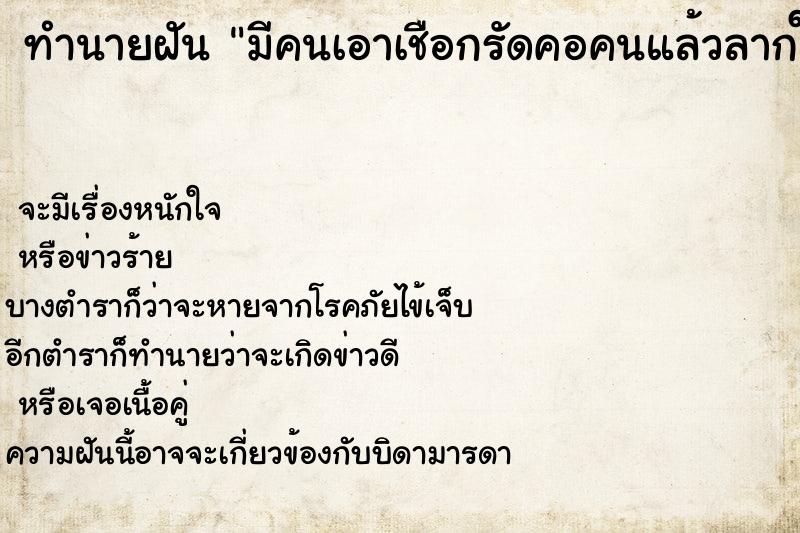 ทำนายฝัน "มีคนเอาเชือกรัดคอคนแล้วลาก

จะมีเรื่องหนักใจ
หรือข่าวร้าย
บางตำราก็ว่าจะหายจากโรคภัยไข้เจ็บ
อีกตำราก็ทำนายว่าจะเกิดข่าวดี
หรือเจอเนื้อคู่
ความฝันนี้อาจจะเกี่ยวข้องกับบิดามารดา